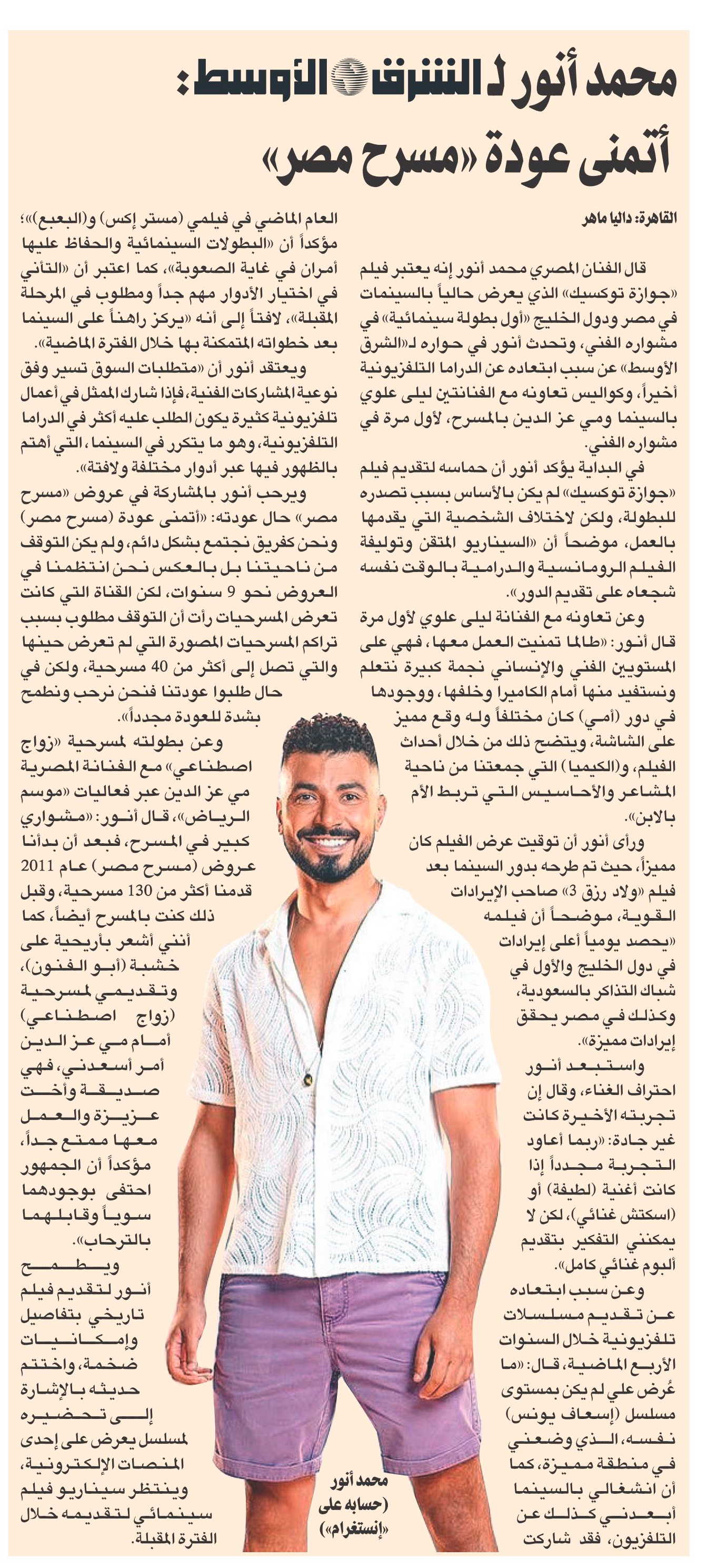 محمد أنور لـ الشرق الأوسط:
أتمنى عودة «مسرح مصر»

القاهرة: داليا ماهر

قال الفنان المصري محمد أنور إنه يعتبر فيلم «جوازة توكسيك» الذي يعرض حالياً بالسينمات في مصر ودول الخليج «أول بطولة سينمائية» في مشواره الفني، وتحدث أنور في حواره لـ«الشرق الأوسط» عن سبب ابتعاده عن الدراما التلفزيونية أخيراً، وكواليس تعاونه مع الفنانتين ليلى علوي بالسينما ومي عز الدين بالمسرح، لأول مرة في مشواره الفني.

في البداية يؤكد أنور أن حماسه لتقديم فيلم «جوازة توكسيك» لم يكن بالأساس بسبب تصدره للبطولة، ولكن لاختلاف الشخصية التي يقدمها بالعمل، موضحاً أن «السيناريو المتقن وتوليفة الفيلم الرومانسية والدرامية بالوقت نفسه شجعاه على تقديم الدور».

وعن تعاونه مع الفنانة ليلى علوي لأول مرة قال أنور: «طالما تمنيت العمل معها، فهي على المستويين الفني والإنساني نجمة كبيرة نتعلم ونستفيد منها أمام الكاميرا وخلفها، ووجودها في دور (أمي) كان مختلفاً وله وقع مميز على الشاشة، ويتضح ذلك من خلال أحداث الفيلم، و(الكيميا) التي جمعتنا من ناحية المشاعر والأحاسيس التي تربط الأم بالابن».

ورأى أنور أن توقيت عرض الفيلم كان مميزاً، حيث تم طرحه بدور السينما بعد فيلم «ولاد رزق 3» صاحب الإيرادات القوية، موضحاً أن فيلمه «يحصد يومياً أعلى إيرادات في دول الخليج والأول في شباك التذاكر بالسعودية، وكذلك في مصر يحقق إيرادات مميزة».

واستبعد أنور احتراف الغناء، وقال إن تجربته الأخيرة كانت غير جادة: «ربما أعاود التجربة مجدداً إذا كانت أغنية (لطيفة) أو (اسكتش غنائي)، لكن لا يمكنني التفكير بتقديم ألبوم غنائي كامل».

وعن سبب ابتعاده عن تقديم مسلسلات تلفزيونية خلال السنوات الأربع الماضية، قال: «ما عُرض علي لم يكن بمستوى مسلسل (إسعاف يونس) نفسه، الذي وضعني في منطقة مميزة، كما أن انشغالي بالسينما أبعدني كذلك عن التلفزيون، فقد شاركت

العام الماضي في فيلمي (مستر إكس) و(البعبع)»؛ مؤكداً أن «البطولات السينمائية والحفاظ عليها أمران في غاية الصعوبة»، كما اعتبر أن «التأني في اختيار الأدوار مهم جداً ومطلوب في المرحلة المقبلة»، لافتاً إلى أنه «يركز راهناً على السينما بعد خطواته المتمكنة بها خلال الفترة الماضية».

ويعتقد أنور أن «متطلبات السوق تسير وفق نوعية المشاركات الفنية، فإذا شارك الممثل في أعمال تلفزيونية كثيرة يكون الطلب عليه أكثر في الدراما التلفزيونية، وهو ما يتكرر في السينما، التي أهتم بالظهور فيها عبر أدوار مختلفة ولافتة».

ويرحب أنور بالمشاركة في عروض «مسرح مصر» حال عودته: «أتمنى عودة (مسرح مصر) ونحن كفريق نجتمع بشكل دائم، ولم يكن التوقف من ناحيتنا بل بالعكس نحن انتظمنا في العروض نحو 9 سنوات، لكن القناة التي كانت تعرض المسرحيات رأت أن التوقف مطلوب بسبب تراكم المسرحيات المصورة التي لم تعرض حينها والتي تصل إلى أكثر من 40 مسرحية، ولكن في حال طلبوا عودتنا فنحن نرحب ونطمح بشدة للعودة مجدداً».

وعن بطولته لمسرحية «زواج اصطناعي» مع الفنانة المصرية مي عز الدين عبر فعاليات «موسم الرياض»، قال أنور: «مشواري كبير في المسرح، فبعد أن بدأنا عروض (مسرح مصر) عام 2011 قدمنا أكثر من 130 مسرحية، وقبل ذلك كنت بالمسرح أيضاً، كما أنني أشعر بأريحية على خشبة (أبو الفنون)، وتقديمي لمسرحية (زواج اصطناعي) أمام مي عز الدين أمر أسعدني، فهي صديقة وأخت عزيزة والعمل معها ممتع جداً، مؤكداً أن الجمهور احتفى بوجودهما سوياً وقابلهما بالترحاب».

ويطمح أنور لتقديم فيلم تاريخي بتفاصيل وإمكانيات ضخمة، واختتم حديثه بالإشارة إلى تحضيره لمسلسل يعرض على إحدى المنصات الإلكترونية، وينتظر سيناريو فيلم سينمائي لتقديمه خلال الفترة المقبلة.

محمد أنور (حسابه على «إنستغرام»)